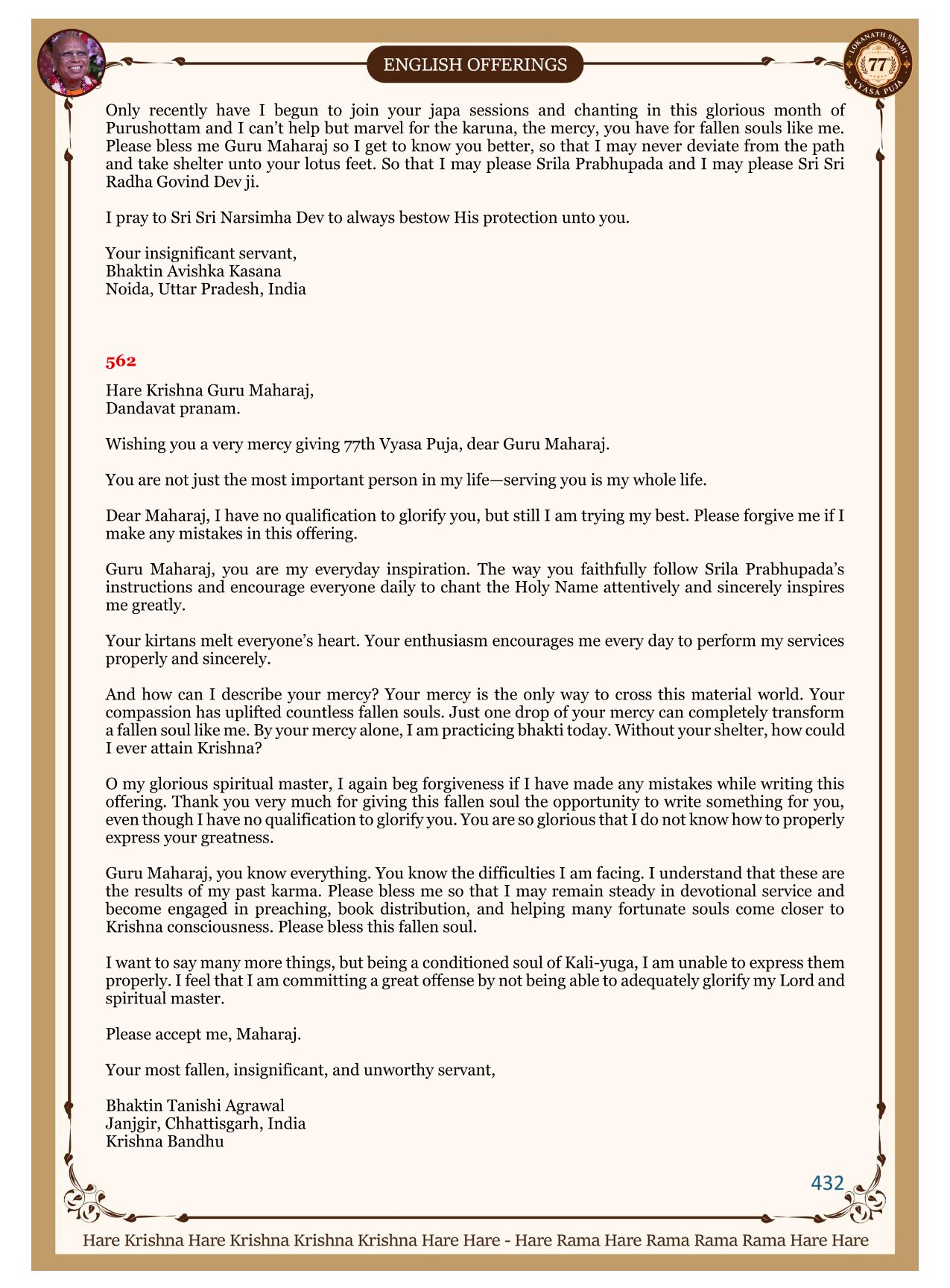 ENGLISH OFFERINGS

LOKANATH SWAMI 77 VYASA PUJA

Only recently have I begun to join your japa sessions and chanting in this glorious month of Purushottam and I can't help but marvel for the karuna, the mercy, you have for fallen souls like me. Please bless me Guru Maharaj so I get to know you better, so that I may never deviate from the path and take shelter unto your lotus feet. So that I may please Srila Prabhupada and I may please Sri Sri Radha Govind Dev ji.

I pray to Sri Sri Narsimha Dev to always bestow His protection unto you.

Your insignificant servant,
Bhaktin Avishka Kasana
Noida, Uttar Pradesh, India

562

Hare Krishna Guru Maharaj,
Dandavat pranam.

Wishing you a very mercy giving 77th Vyasa Puja, dear Guru Maharaj.

You are not just the most important person in my life—serving you is my whole life.

Dear Maharaj, I have no qualification to glorify you, but still I am trying my best. Please forgive me if I make any mistakes in this offering.

Guru Maharaj, you are my everyday inspiration. The way you faithfully follow Srila Prabhupada's instructions and encourage everyone daily to chant the Holy Name attentively and sincerely inspires me greatly.

Your kirtans melt everyone's heart. Your enthusiasm encourages me every day to perform my services properly and sincerely.

And how can I describe your mercy? Your mercy is the only way to cross this material world. Your compassion has uplifted countless fallen souls. Just one drop of your mercy can completely transform a fallen soul like me. By your mercy alone, I am practicing bhakti today. Without your shelter, how could I ever attain Krishna?

O my glorious spiritual master, I again beg forgiveness if I have made any mistakes while writing this offering. Thank you very much for giving this fallen soul the opportunity to write something for you, even though I have no qualification to glorify you. You are so glorious that I do not know how to properly express your greatness.

Guru Maharaj, you know everything. You know the difficulties I am facing. I understand that these are the results of my past karma. Please bless me so that I may remain steady in devotional service and become engaged in preaching, book distribution, and helping many fortunate souls come closer to Krishna consciousness. Please bless this fallen soul.

I want to say many more things, but being a conditioned soul of Kali-yuga, I am unable to express them properly. I feel that I am committing a great offense by not being able to adequately glorify my Lord and spiritual master.

Please accept me, Maharaj.

Your most fallen, insignificant, and unworthy servant,

Bhaktin Tanishi Agrawal
Janjgir, Chhattisgarh, India
Krishna Bandhu

432

Hare Krishna Hare Krishna Krishna Krishna Hare Hare - Hare Rama Hare Rama Rama Rama Hare Hare